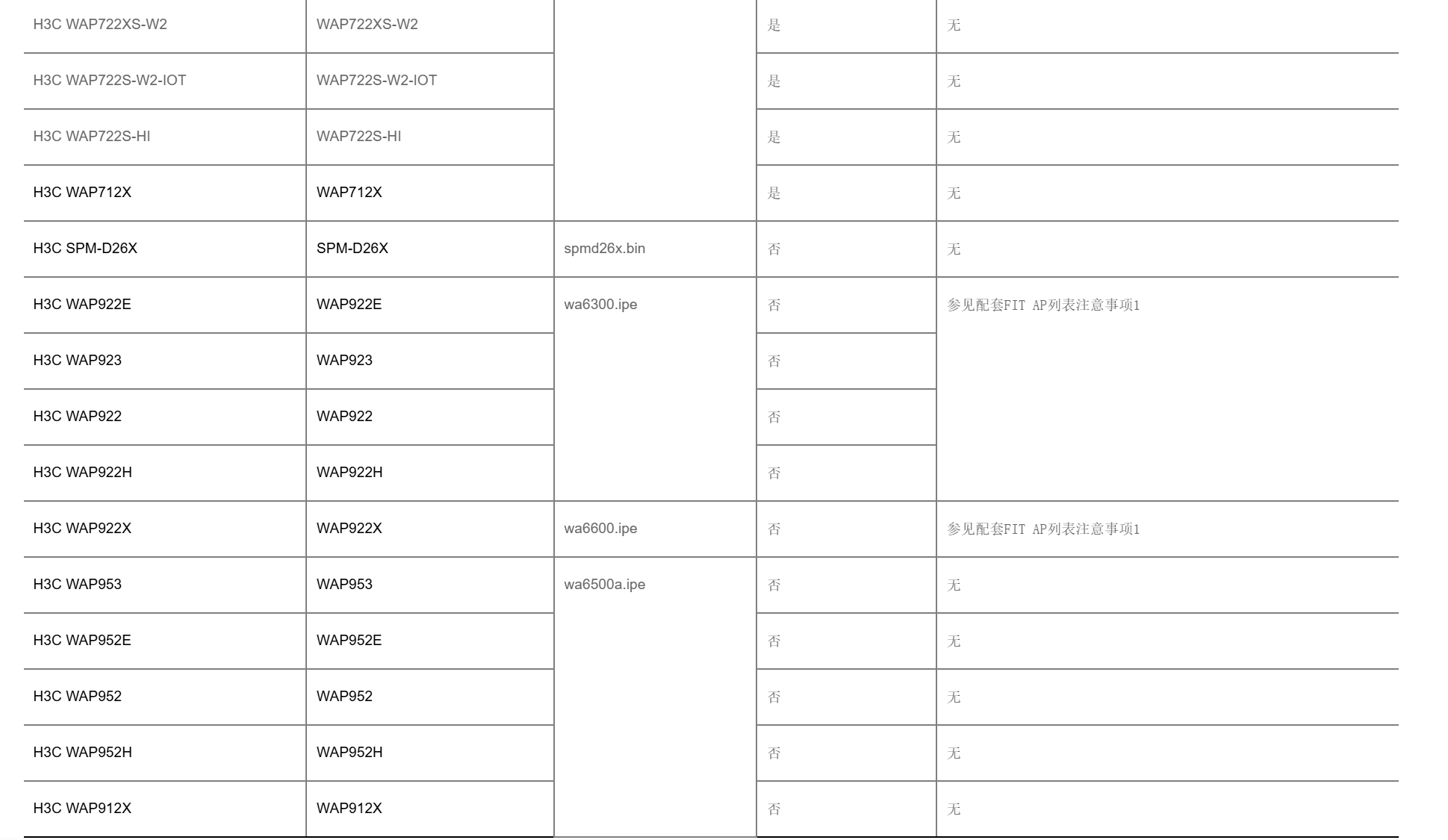 | H3C WAP722XS-W2 | WAP722XS-W2 | | 是 | 无 |
|---|---|---|---|---|
| H3C WAP722S-W2-IOT | WAP722S-W2-IOT | | 是 | 无 |
| H3C WAP722S-HI | WAP722S-HI | | 是 | 无 |
| H3C WAP712X | WAP712X | | 是 | 无 |
| H3C SPM-D26X | SPM-D26X | spmd26x.bin | 否 | 无 |
| H3C WAP922E | WAP922E | wa6300.ipe | 否 | 参见配套FIT AP列表注意事项1 |
| H3C WAP923 | WAP923 | | 否 | |
| H3C WAP922 | WAP922 | | 否 | |
| H3C WAP922H | WAP922H | | 否 | |
| H3C WAP922X | WAP922X | wa6600.ipe | 否 | 参见配套FIT AP列表注意事项1 |
| H3C WAP953 | WAP953 | wa6500a.ipe | 否 | 无 |
| H3C WAP952E | WAP952E | | 否 | 无 |
| H3C WAP952 | WAP952 | | 否 | 无 |
| H3C WAP952H | WAP952H | | 否 | 无 |
| H3C WAP912X | WAP912X | | 否 | 无 |